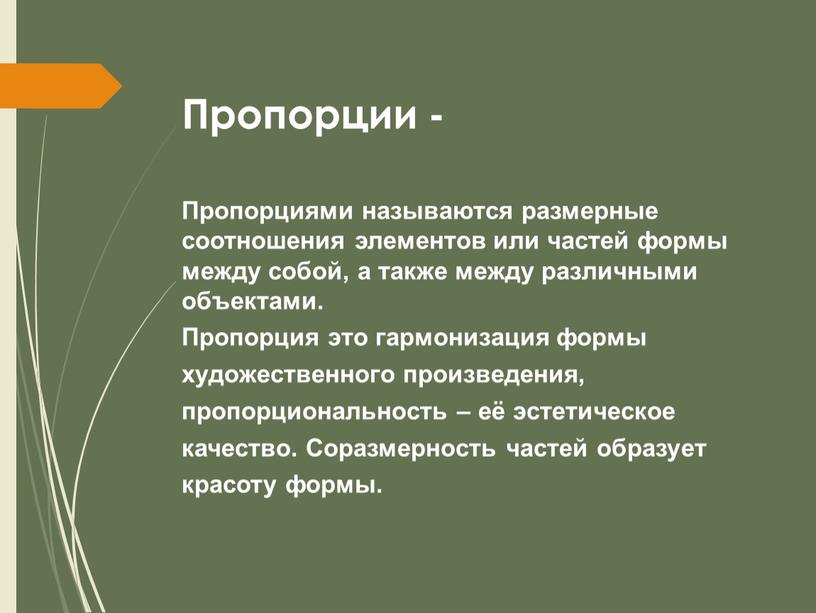 Пропорции -

Пропорциями называются размерные соотношения элементов или частей формы между собой, а также между различными объектами.

Пропорция это гармонизация формы художественного произведения, пропорциональность – её эстетическое качество. Соразмерность частей образует красоту формы.